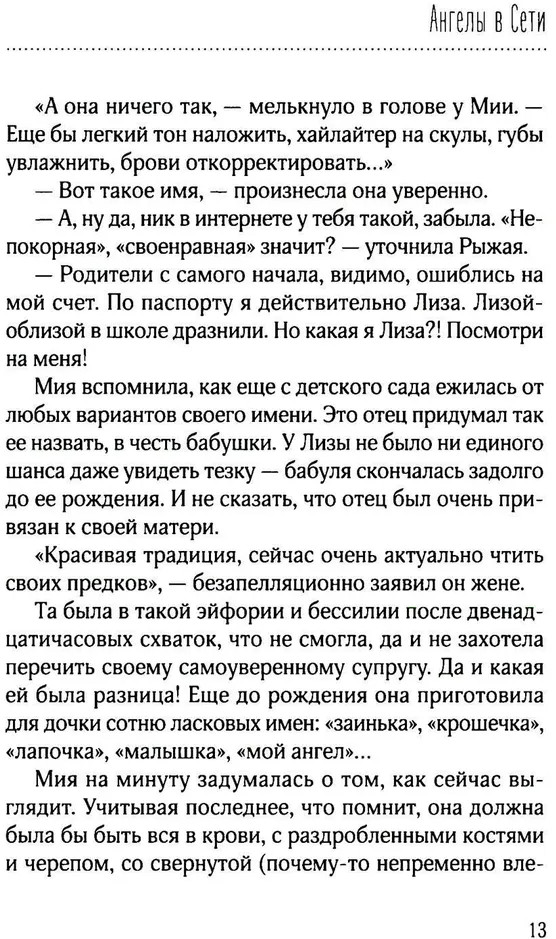 Ангелы в Сети

«А она ничего так, — мелькнуло в голове у Мии. — Еще бы легкий тон наложить, хайлайтер на скулы, губы увлажнить, брови откорректировать...»

— Вот такое имя, — произнесла она уверенно.

— А, ну да, ник в интернете у тебя такой, забыла. «Непокорная», «своенравная» значит? — уточнила Рыжая.

— Родители с самого начала, видимо, ошиблись на мой счет. По паспорту я действительно Лиза. Лизой-облизой в школе дразнили. Но какая я Лиза?! Посмотри на меня!

Мия вспомнила, как еще с детского сада ежилась от любых вариантов своего имени. Это отец придумал так ее назвать, в честь бабушки. У Лизы не было ни единого шанса даже увидеть тезку — бабуля скончалась задолго до ее рождения. И не сказать, что отец был очень привязан к своей матери.

«Красивая традиция, сейчас очень актуально чтить своих предков», — безапелляционно заявил он жене.

Та была в такой эйфории и бессилии после двенадцатичасовых схваток, что не смогла, да и не захотела перечить своему самоуверенному супругу. Да и какая ей была разница! Еще до рождения она приготовила для дочки сотню ласковых имен: «заинька», «крошечка», «лапочка», «малышка», «мой ангел»...

Мия на минуту задумалась о том, как сейчас выглядит. Учитывая последнее, что помнит, она должна была бы быть вся в крови, с раздробленными костями и черепом, со свернутой (почему-то непременно вле-

13